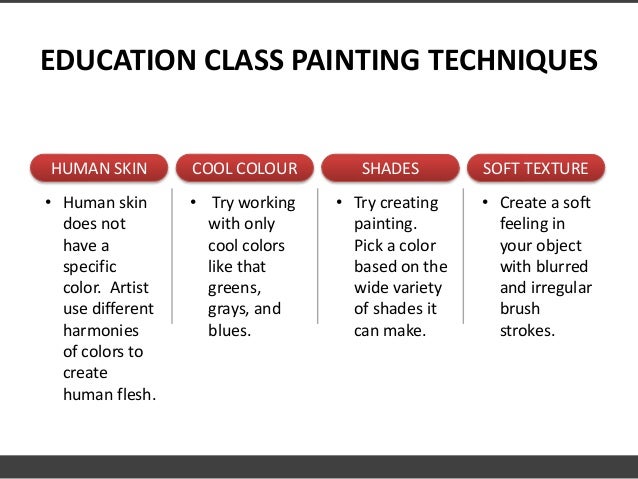 EDUCATION CLASS PAINTING TECHNIQUES

HUMAN SKIN

• Human skin does not have a specific color. Artist use different harmonies of colors to create human flesh.

COOL COLOUR

• Try working with only cool colors like that greens, grays, and blues.

SHADES

• Try creating painting. Pick a color based on the wide variety of shades it can make.

SOFT TEXTURE

• Create a soft feeling in your object with blurred and irregular brush strokes.